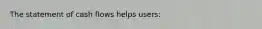 The statement of cash flows helps users: